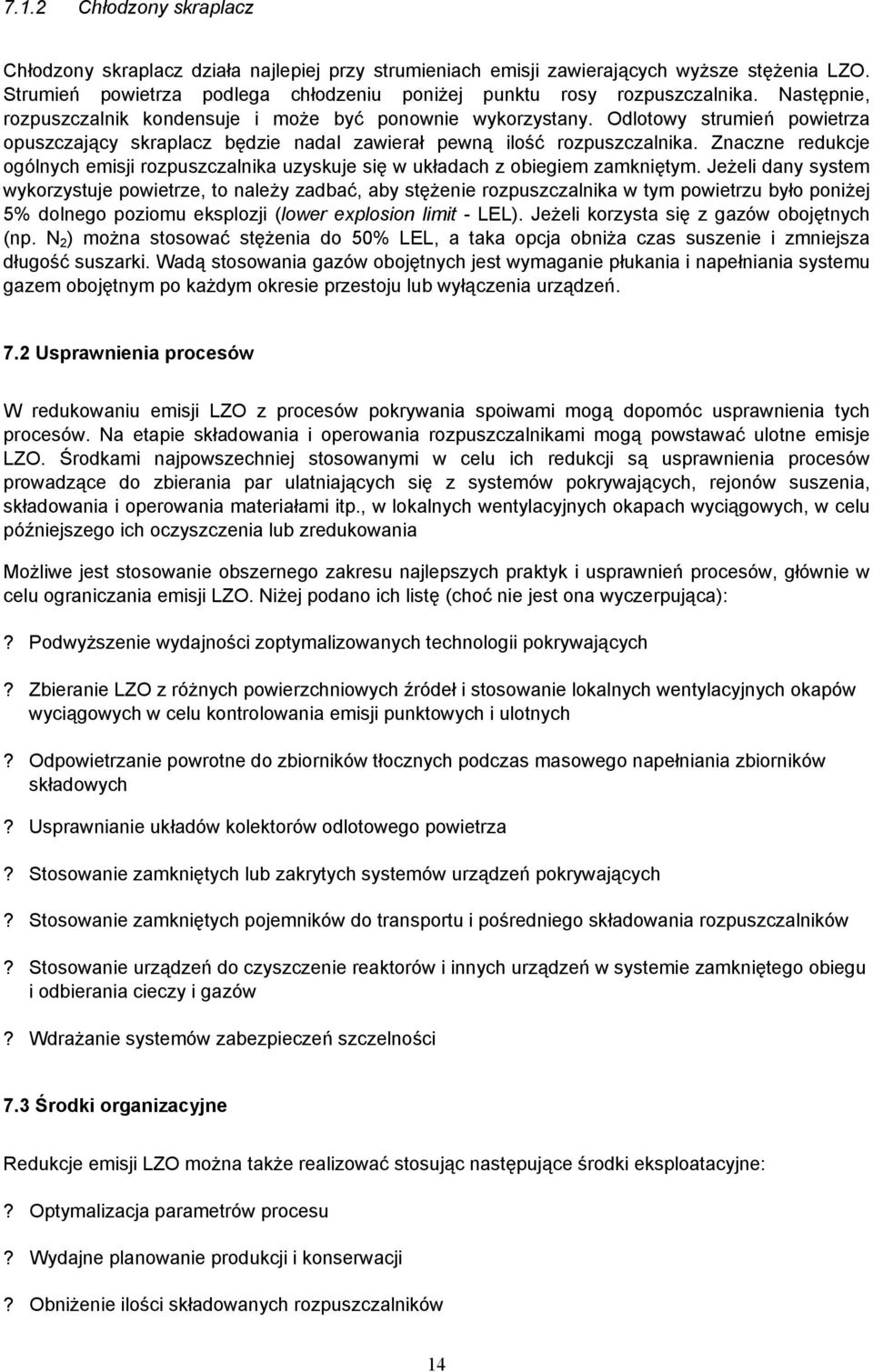 7.1.2 Chłodzony skraplacz

Chłodzony skraplacz działa najlepiej przy strumieniach emisji zawierających wyższe stężenia LZO. Strumień powietrza podlega chłodzeniu poniżej punktu rosy rozpuszczalnika. Następnie, rozpuszczalnik kondensuje i może być ponownie wykorzystany. Odlotowy strumień powietrza opuszczający skraplacz będzie nadal zawierał pewną ilość rozpuszczalnika. Znaczne redukcje ogólnych emisji rozpuszczalnika uzyskuje się w układach z obiegiem zamkniętym. Jeżeli dany system wykorzystuje powietrze, to należy zadbać, aby stężenie rozpuszczalnika w tym powietrzu było poniżej 5% dolnego poziomu eksplozji (lower explosion limit - LEL). Jeżeli korzysta się z gazów obojętnych (np. $N_2$) można stosować stężenia do 50% LEL, a taka opcja obniża czas suszenie i zmniejsza długość suszarki. Wadą stosowania gazów obojętnych jest wymaganie płukania i napełniania systemu gazem obojętnym po każdym okresie przestoju lub wyłączenia urządzeń.

7.2 Usprawnienia procesów

W redukowaniu emisji LZO z procesów pokrywania spoiwami mogą dopomóc usprawnienia tych procesów. Na etapie składowania i operowania rozpuszczalnikami mogą powstawać ulotne emisje LZO. Środkami najpowszechniej stosowanymi w celu ich redukcji są usprawnienia procesów prowadzące do zbierania par ulatniających się z systemów pokrywających, rejonów suszenia, składowania i operowania materiałami itp., w lokalnych wentylacyjnych okapach wyciągowych, w celu późniejszego ich oczyszczenia lub zredukowania

Możliwe jest stosowanie obszernego zakresu najlepszych praktyk i usprawnień procesów, głównie w celu ograniczania emisji LZO. Niżej podano ich listę (choć nie jest ona wyczerpująca):

? Podwyższenie wydajności zoptymalizowanych technologii pokrywających

? Zbieranie LZO z różnych powierzchniowych źródeł i stosowanie lokalnych wentylacyjnych okapów wyciągowych w celu kontrolowania emisji punktowych i ulotnych

? Odpowietrzanie powrotne do zbiorników tłocznych podczas masowego napełniania zbiorników składowych

? Usprawnianie układów kolektorów odlotowego powietrza

? Stosowanie zamkniętych lub zakrytych systemów urządzeń pokrywających

? Stosowanie zamkniętych pojemników do transportu i pośredniego składowania rozpuszczalników

? Stosowanie urządzeń do czyszczenie reaktorów i innych urządzeń w systemie zamkniętego obiegu i odbierania cieczy i gazów

? Wdrażanie systemów zabezpieczeń szczelności

7.3 Środki organizacyjne

Redukcje emisji LZO można także realizować stosując następujące środki eksploatacyjne:

? Optymalizacja parametrów procesu

? Wydajne planowanie produkcji i konserwacji

? Obniżenie ilości składowanych rozpuszczalników

14